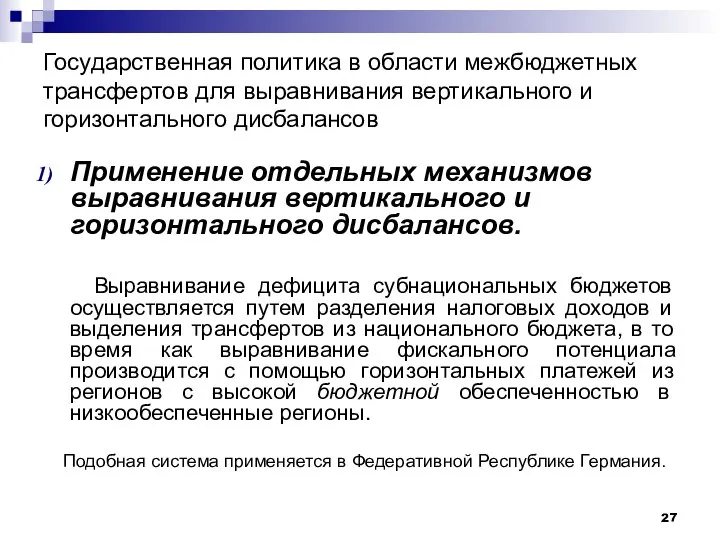 Государственная политика в области межбюджетных трансфертов для выравнивания вертикального и горизонтального дисбалансов

1) Применение отдельных механизмов выравнивания вертикального и горизонтального дисбалансов.

Выравнивание дефицита субнациональных бюджетов осуществляется путем разделения налоговых доходов и выделения трансфертов из национального бюджета, в то время как выравнивание фискального потенциала производится с помощью горизонтальных платежей из регионов с высокой бюджетной обеспеченностью в низкообеспеченные регионы.

Подобная система применяется в Федеративной Республике Германия.

27